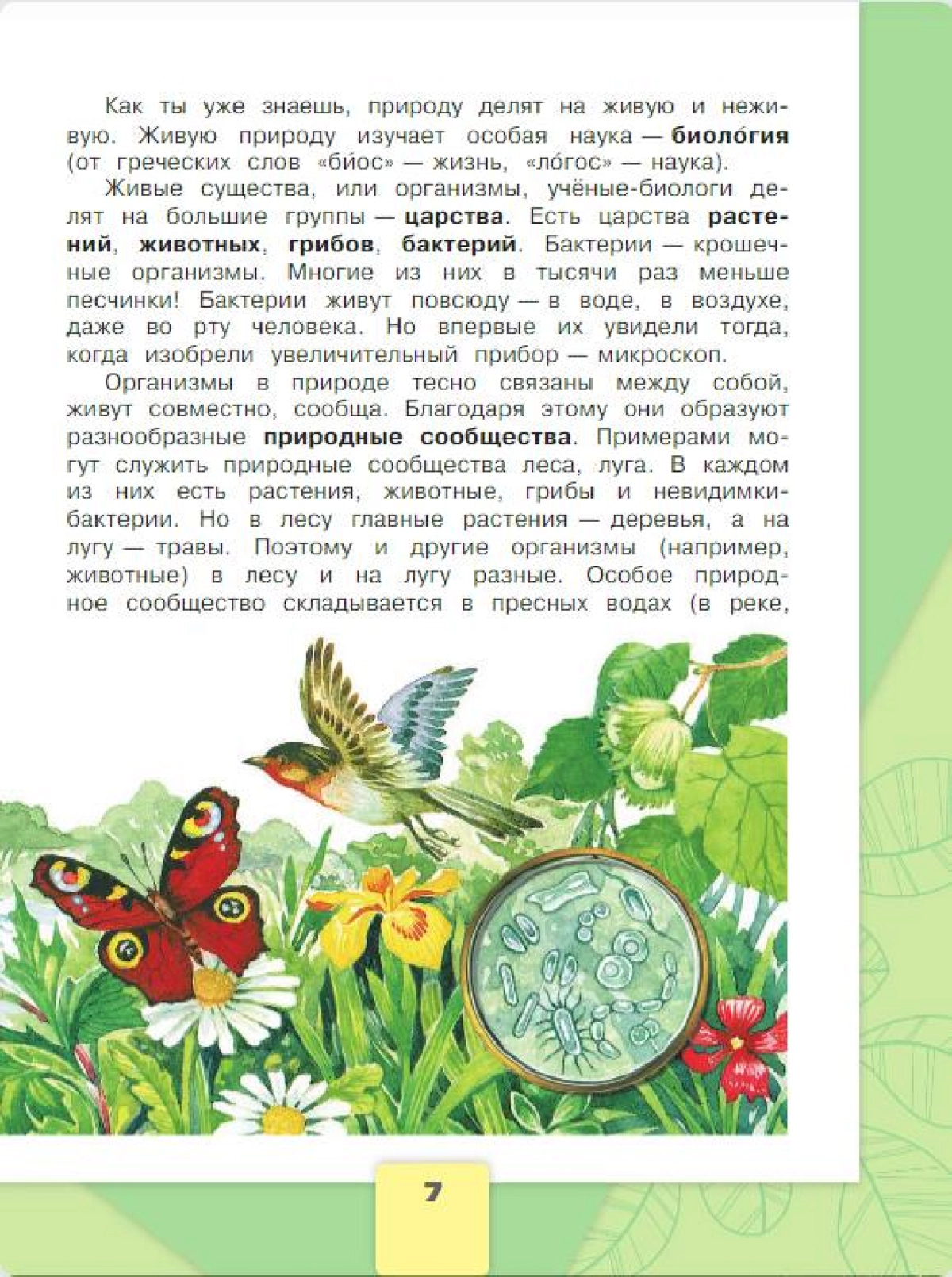 Как ты уже знаешь, природу делят на живую и неживую. Живую природу изучает особая наука — биоло́гия (от греческих слов «би́ос» — жизнь, «ло́гос» — наука).

Живые существа, или организмы, учёные-биологи делят на большие группы — царства. Есть царства растений, животных, грибов, бактерий. Бактерии — крошечные организмы. Многие из них в тысячи раз меньше песчинки! Бактерии живут повсюду — в воде, в воздухе, даже во рту человека. Но впервые их увидели тогда, когда изобрели увеличительный прибор — микроскоп.

Организмы в природе тесно связаны между собой, живут совместно, сообща. Благодаря этому они образуют разнообразные природные сообщества. Примерами могут служить природные сообщества леса, луга. В каждом из них есть растения, животные, грибы и невидимки-бактерии. Но в лесу главные растения — деревья, а на лугу — травы. Поэтому и другие организмы (например, животные) в лесу и на лугу разные. Особое природное сообщество складывается в пресных водах (в реке,

7